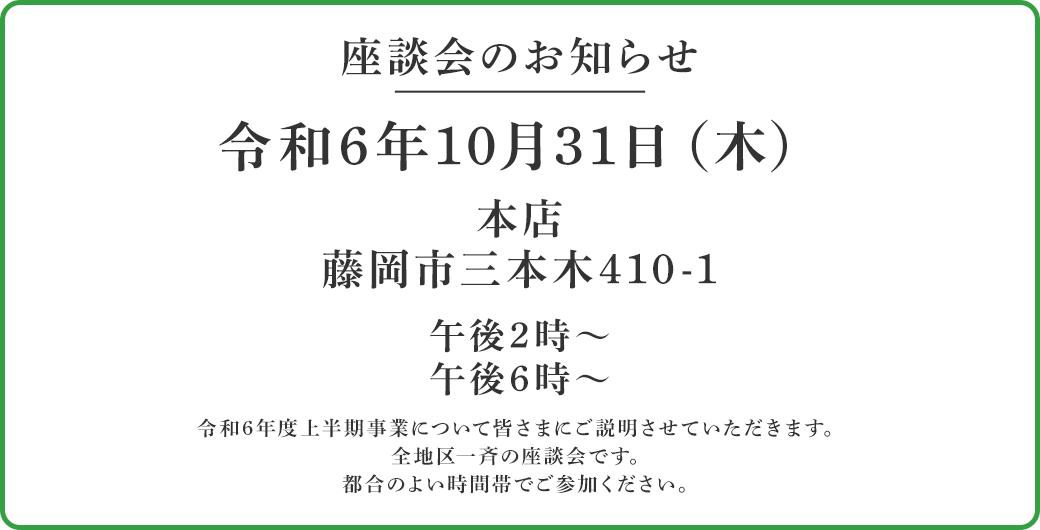 座談会のお知らせ

令和6年10月31日（木）

本店
藤岡市三本木410-1

午後2時～
午後6時～

令和6年度上半期事業について皆さまにご説明させていただきます。
全地区一斉の座談会です。
都合のよい時間帯でご参加ください。